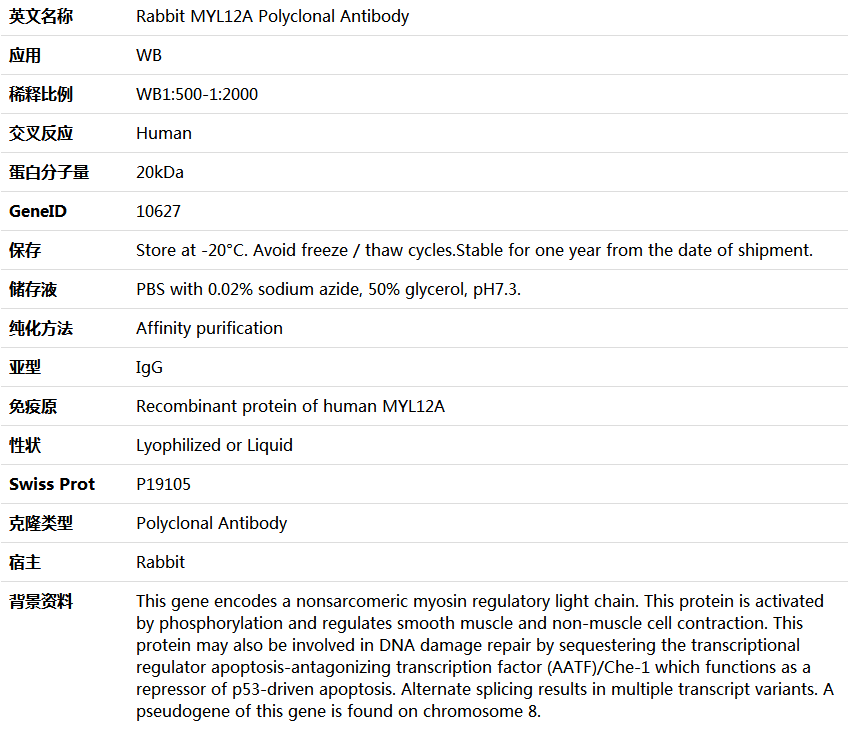 | 英文名称 | Rabbit MYL12A Polyclonal Antibody |
|---|---|
| 应用 | WB |
| 稀释比例 | WB1:500-1:2000 |
| 交叉反应 | Human |
| 蛋白分子量 | 20kDa |
| GeneID | 10627 |
| 保存 | Store at -20°C. Avoid freeze / thaw cycles.Stable for one year from the date of shipment. |
| 储存液 | PBS with 0.02% sodium azide, 50% glycerol, pH7.3. |
| 纯化方法 | Affinity purification |
| 亚型 | IgG |
| 免疫原 | Recombinant protein of human MYL12A |
| 性状 | Lyophilized or Liquid |
| Swiss Prot | P19105 |
| 克隆类型 | Polyclonal Antibody |
| 宿主 | Rabbit |
| 背景资料 | This gene encodes a nonsarcomeric myosin regulatory light chain. This protein is activated by phosphorylation and regulates smooth muscle and non-muscle cell contraction. This protein may also be involved in DNA damage repair by sequestering the transcriptional regulator apoptosis-antagonizing transcription factor (AATF)/Che-1 which functions as a repressor of p53-driven apoptosis. Alternate splicing results in multiple transcript variants. A pseudogene of this gene is found on chromosome 8. |